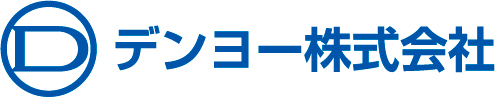 D デンヨー株式会社